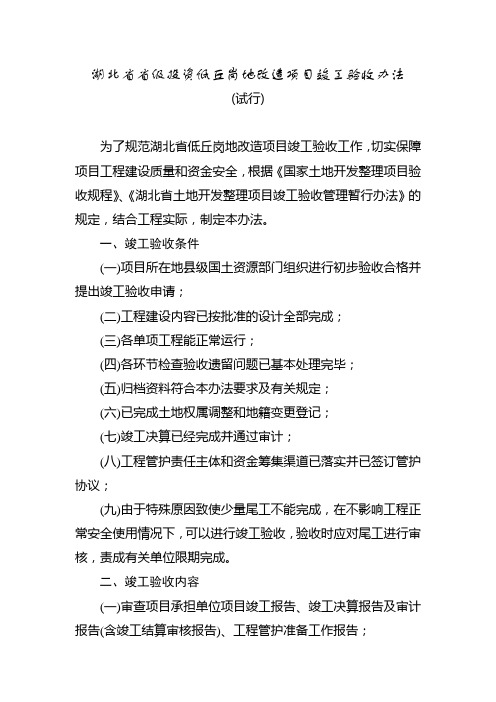 湖北省省级投资低丘岗地改造项目竣工验收办法

(试行)

为了规范湖北省低丘岗地改造项目竣工验收工作，切实保障项目工程建设质量和资金安全，根据《国家土地开发整理项目验收规程》、《湖北省土地开发整理项目竣工验收管理暂行办法》的规定，结合工程实际，制定本办法。

一、竣工验收条件

(一)项目所在地县级国土资源部门组织进行初步验收合格并提出竣工验收申请；

(二)工程建设内容已按批准的设计全部完成；

(三)各单项工程能正常运行；

(四)各环节检查验收遗留问题已基本处理完毕；

(五)归档资料符合本办法要求及有关规定；

(六)已完成土地权属调整和地籍变更登记；

(七)竣工决算已经完成并通过审计；

(八)工程管护责任主体和资金筹集渠道已落实并已签订管护协议；

(九)由于特殊原因致使少量尾工不能完成，在不影响工程正常安全使用情况下，可以进行竣工验收，验收时应对尾工进行审核，责成有关单位限期完成。

二、竣工验收内容

(一)审查项目承担单位项目竣工报告、竣工决算报告及审计报告(含竣工结算审核报告)、工程管护准备工作报告；